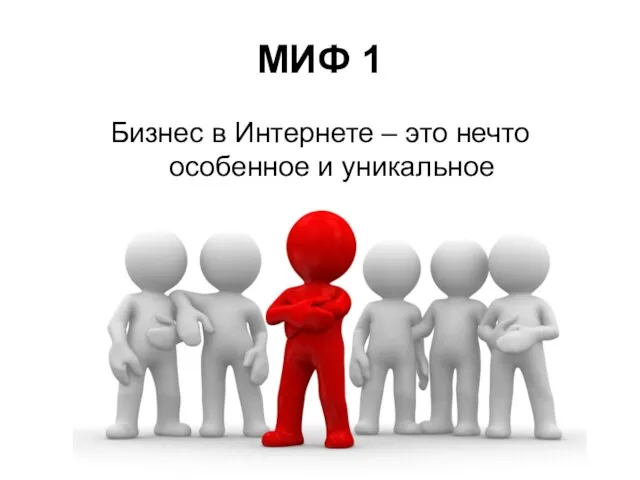 МИФ 1

Бизнес в Интернете – это нечто особенное и уникальное